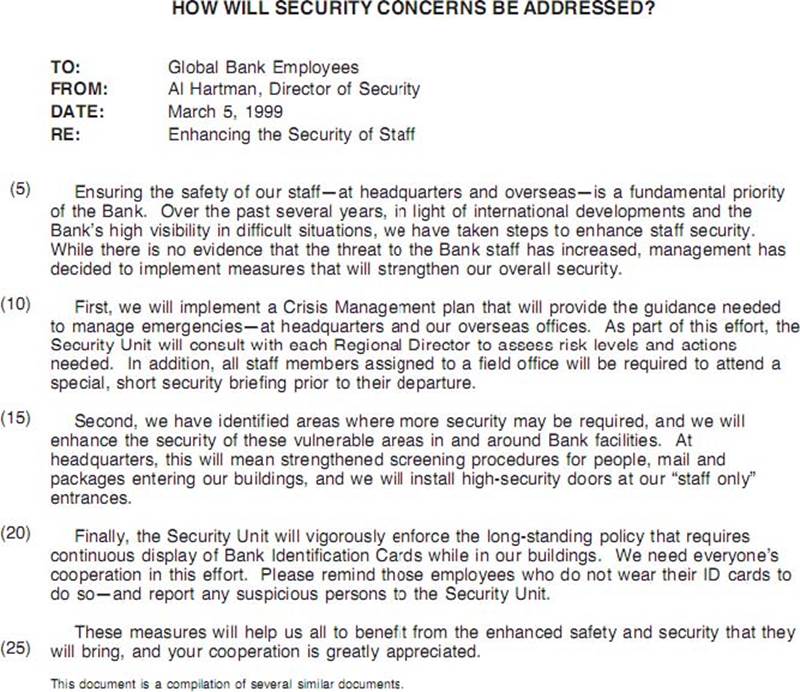 HOW WILL SECURITY CONCERNS BE ADDRESSED?

TO: Global Bank Employees
FROM: Al Hartman, Director of Security
DATE: March 5, 1999
RE: Enhancing the Security of Staff

(5) Ensuring the safety of our staff—at headquarters and overseas—is a fundamental priority of the Bank. Over the past several years, in light of international developments and the Bank's high visibility in difficult situations, we have taken steps to enhance staff security. While there is no evidence that the threat to the Bank staff has increased, management has decided to implement measures that will strengthen our overall security.

(10) First, we will implement a Crisis Management plan that will provide the guidance needed to manage emergencies—at headquarters and our overseas offices. As part of this effort, the Security Unit will consult with each Regional Director to assess risk levels and actions needed. In addition, all staff members assigned to a field office will be required to attend a special, short security briefing prior to their departure.

(15) Second, we have identified areas where more security may be required, and we will enhance the security of these vulnerable areas in and around Bank facilities. At headquarters, this will mean strengthened screening procedures for people, mail and packages entering our buildings, and we will install high-security doors at our "staff only" entrances.

(20) Finally, the Security Unit will vigorously enforce the long-standing policy that requires continuous display of Bank Identification Cards while in our buildings. We need everyone's cooperation in this effort. Please remind those employees who do not wear their ID cards to do so—and report any suspicious persons to the Security Unit.

These measures will help us all to benefit from the enhanced safety and security that they (25) will bring, and your cooperation is greatly appreciated.

This document is a compilation of several similar documents.